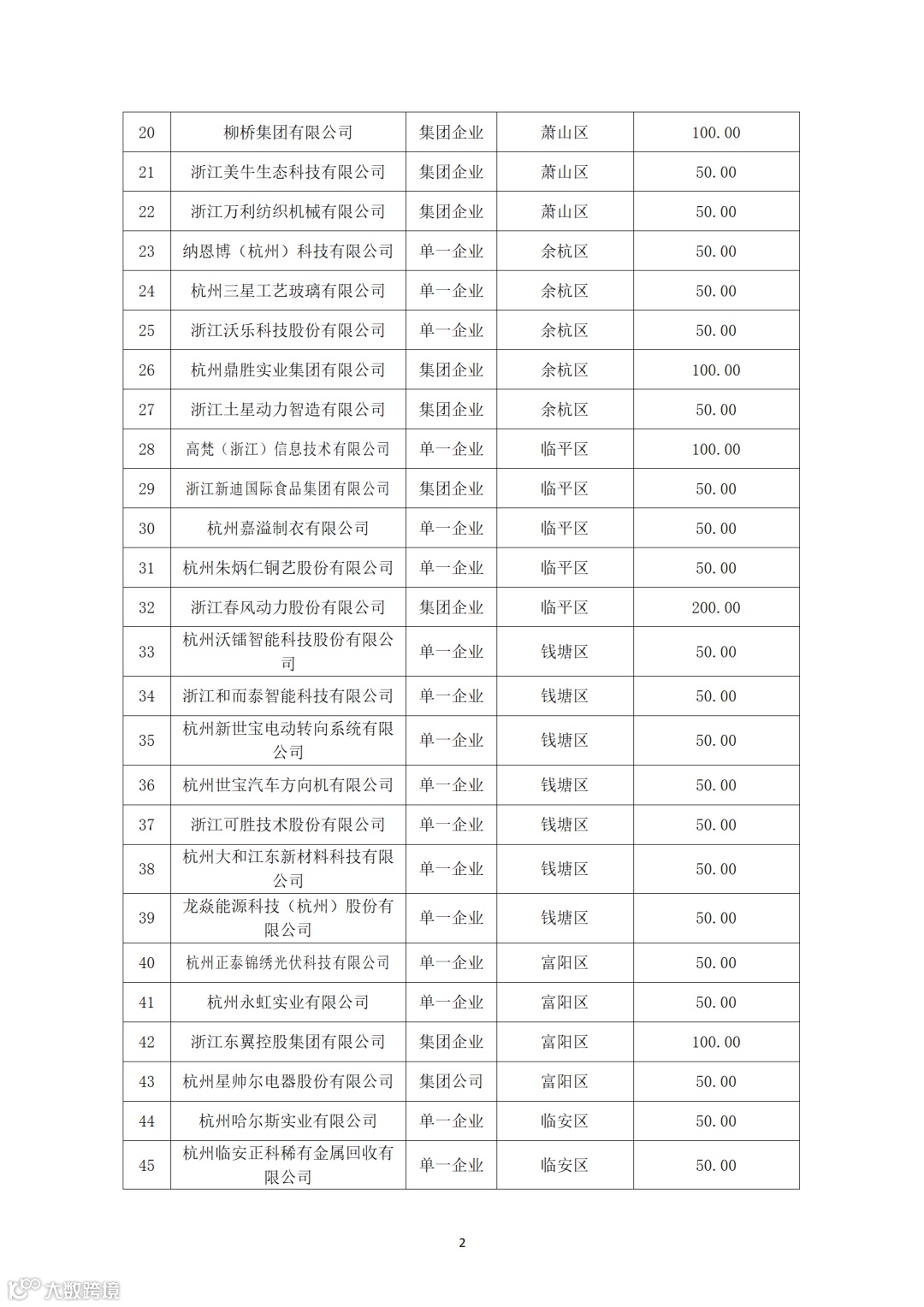 | 20 | 柳桥集团有限公司 | 集团企业 | 萧山区 | 100.00 |
|---|---|---|---|---|
| 21 | 浙江美牛生态科技有限公司 | 集团企业 | 萧山区 | 50.00 |
| 22 | 浙江万利纺织机械有限公司 | 集团企业 | 萧山区 | 50.00 |
| 23 | 纳恩博（杭州）科技有限公司 | 单一企业 | 余杭区 | 50.00 |
| 24 | 杭州三星工艺玻璃有限公司 | 单一企业 | 余杭区 | 50.00 |
| 25 | 浙江沃乐科技股份有限公司 | 单一企业 | 余杭区 | 50.00 |
| 26 | 杭州鼎胜实业集团有限公司 | 集团企业 | 余杭区 | 100.00 |
| 27 | 浙江土星动力智造有限公司 | 集团企业 | 余杭区 | 50.00 |
| 28 | 高梵（浙江）信息技术有限公司 | 单一企业 | 临平区 | 100.00 |
| 29 | 浙江新迪国际食品集团有限公司 | 集团企业 | 临平区 | 50.00 |
| 30 | 杭州嘉溢制衣有限公司 | 单一企业 | 临平区 | 50.00 |
| 31 | 杭州朱炳仁铜艺股份有限公司 | 单一企业 | 临平区 | 50.00 |
| 32 | 浙江春风动力股份有限公司 | 集团企业 | 临平区 | 200.00 |
| 33 | 杭州沃镭智能科技股份有限公司 | 单一企业 | 钱塘区 | 50.00 |
| 34 | 浙江和而泰智能科技有限公司 | 单一企业 | 钱塘区 | 50.00 |
| 35 | 杭州新世宝电动转向系统有限公司 | 单一企业 | 钱塘区 | 50.00 |
| 36 | 杭州世宝汽车方向机有限公司 | 单一企业 | 钱塘区 | 50.00 |
| 37 | 浙江可胜技术股份有限公司 | 单一企业 | 钱塘区 | 50.00 |
| 38 | 杭州大和江东新材料科技有限公司 | 单一企业 | 钱塘区 | 50.00 |
| 39 | 龙焱能源科技（杭州）股份有限公司 | 单一企业 | 钱塘区 | 50.00 |
| 40 | 杭州正泰锦绣光伏科技有限公司 | 单一企业 | 富阳区 | 50.00 |
| 41 | 杭州永虹实业有限公司 | 单一企业 | 富阳区 | 50.00 |
| 42 | 浙江东翼控股集团有限公司 | 集团企业 | 富阳区 | 100.00 |
| 43 | 杭州星帅尔电器股份有限公司 | 集团公司 | 富阳区 | 50.00 |
| 44 | 杭州哈尔斯实业有限公司 | 单一企业 | 临安区 | 50.00 |
| 45 | 杭州临安正科稀有金属回收有限公司 | 单一企业 | 临安区 | 50.00 |

2

大数跨境